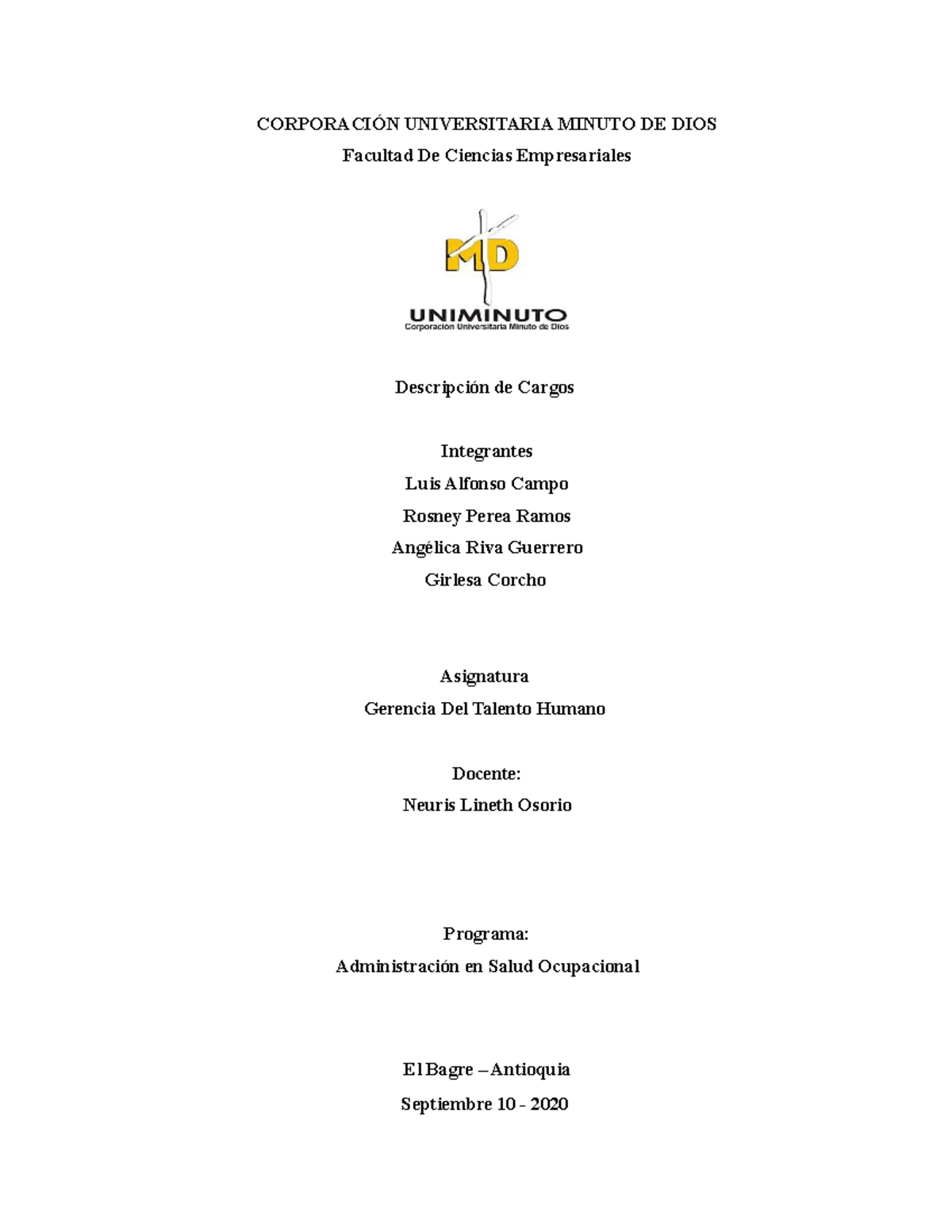 CORPORACIÓN UNIVERSITARIA MINUTO DE DIOS
Facultad De Ciencias Empresariales

MD
UNIMINUTO
Corporación Universitaria Minuto de Dios

Descripción de Cargos

Integrantes
Luis Alfonso Campo
Rosney Perea Ramos
Angélica Riva Guerrero
Girlesa Corcho

Asignatura
Gerencia Del Talento Humano

Docente:
Neuris Lineth Osorio

Programa:
Administración en Salud Ocupacional

El Bagre – Antioquia
Septiembre 10 - 2020